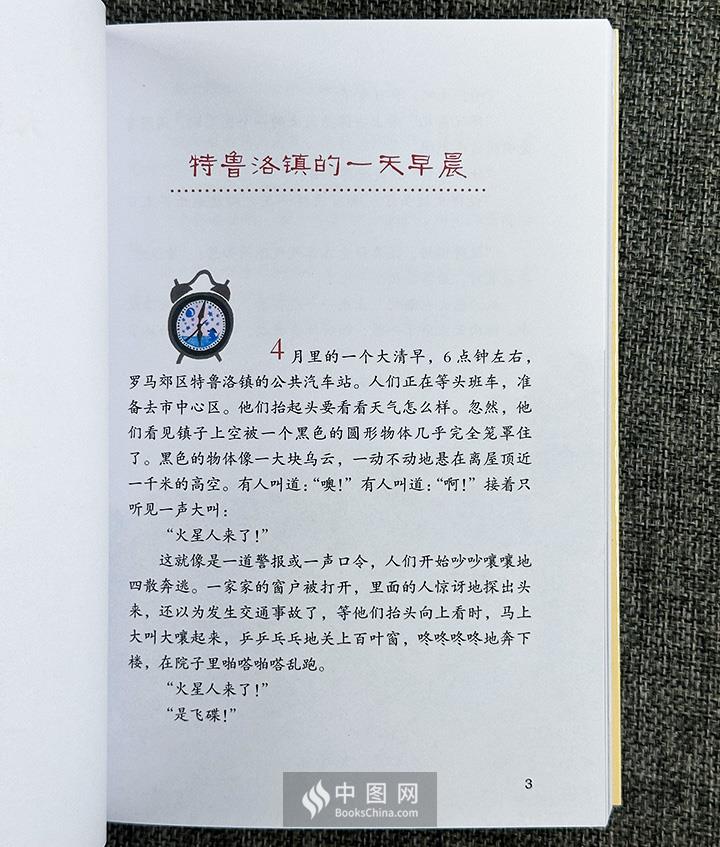 特鲁洛镇的一天早晨

4月里的一个大清早，6点钟左右，罗马郊区特鲁洛镇的公共汽车站。人们正在等头班车，准备去市中心区。他们抬起头要看看天气怎么样。忽然，他们看见镇子上空被一个黑色的圆形物体几乎完全笼罩住了。黑色的物体像一大块乌云，一动不动地悬在离屋顶近一千米的高空。有人叫道：“噢！”有人叫道：“啊！”接着只听见一声大叫：

“火星人来了！”

这就像是一道警报或一声口令，人们开始吵吵嚷嚷地四散奔逃。一家家的窗户被打开，里面的人惊讶地探出头来，还以为发生交通事故了，等他们抬头向上看时，马上大叫大嚷起来，乒乒乓乓地关上百叶窗，咚咚咚咚地奔下楼，在院子里啪嗒啪嗒乱跑。

“火星人来了！”

“是飞碟！”

3

中图网
BooksChina.com